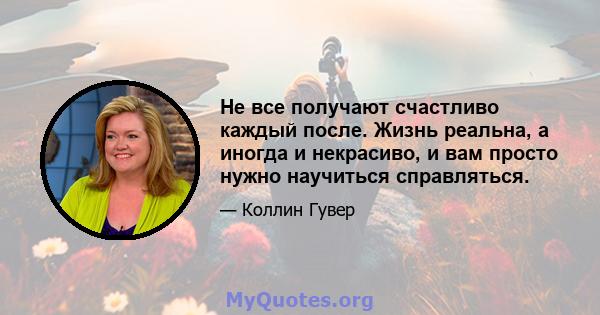 Не все получают счастливо каждый после. Жизнь реальна, а иногда и некрасиво, и вам просто нужно научиться справляться.

— Коллин Гувер

MyQuotes.org